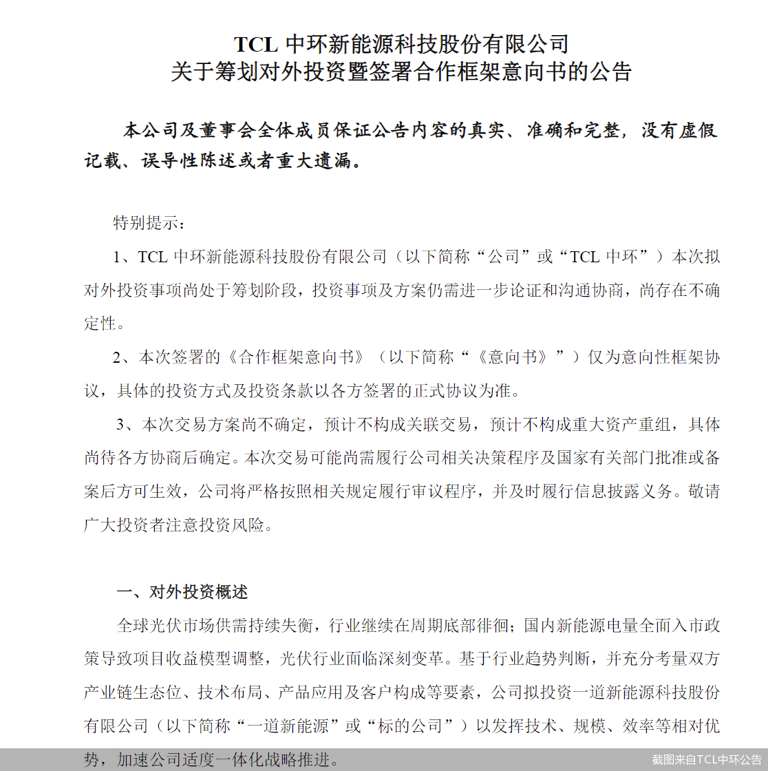 TCL 中环新能源科技股份有限公司
关于筹划对外投资暨签署合作框架意向书的公告

本公司及董事会全体成员保证公告内容的真实、准确和完整，没有虚假记载、误导性陈述或者重大遗漏。

特别提示：

1、TCL 中环新能源科技股份有限公司（以下简称“公司”或“TCL 中环”）本次拟对外投资事项尚处于筹划阶段，投资事项及方案仍需进一步论证和沟通协商，尚存在不确定性。

2、本次签署的《合作框架意向书》（以下简称“《意向书》”）仅为意向性框架协议，具体的投资方式及投资条款以各方签署的正式协议为准。

3、本次交易方案尚不确定，预计不构成关联交易，预计不构成重大资产重组，具体尚待各方协商后确定。本次交易可能尚需履行公司相关决策程序及国家有关部门批准或备案后方可生效，公司将严格按照相关规定履行审议程序，并及时履行信息披露义务。敬请广大投资者注意投资风险。

一、对外投资概述

全球光伏市场供需持续失衡，行业继续在周期底部徘徊；国内新能源电量全面入市政策导致项目收益模型调整，光伏行业面临深刻变革。基于行业趋势判断，并充分考量双方产业链生态位、技术布局、产品应用及客户构成等要素，公司拟投资一道新能源科技股份有限公司（以下简称“一道新能源”或“标的公司”）以发挥技术、规模、效率等相对优势，加速公司适度一体化战略推进。

截图来自TCL中环公告